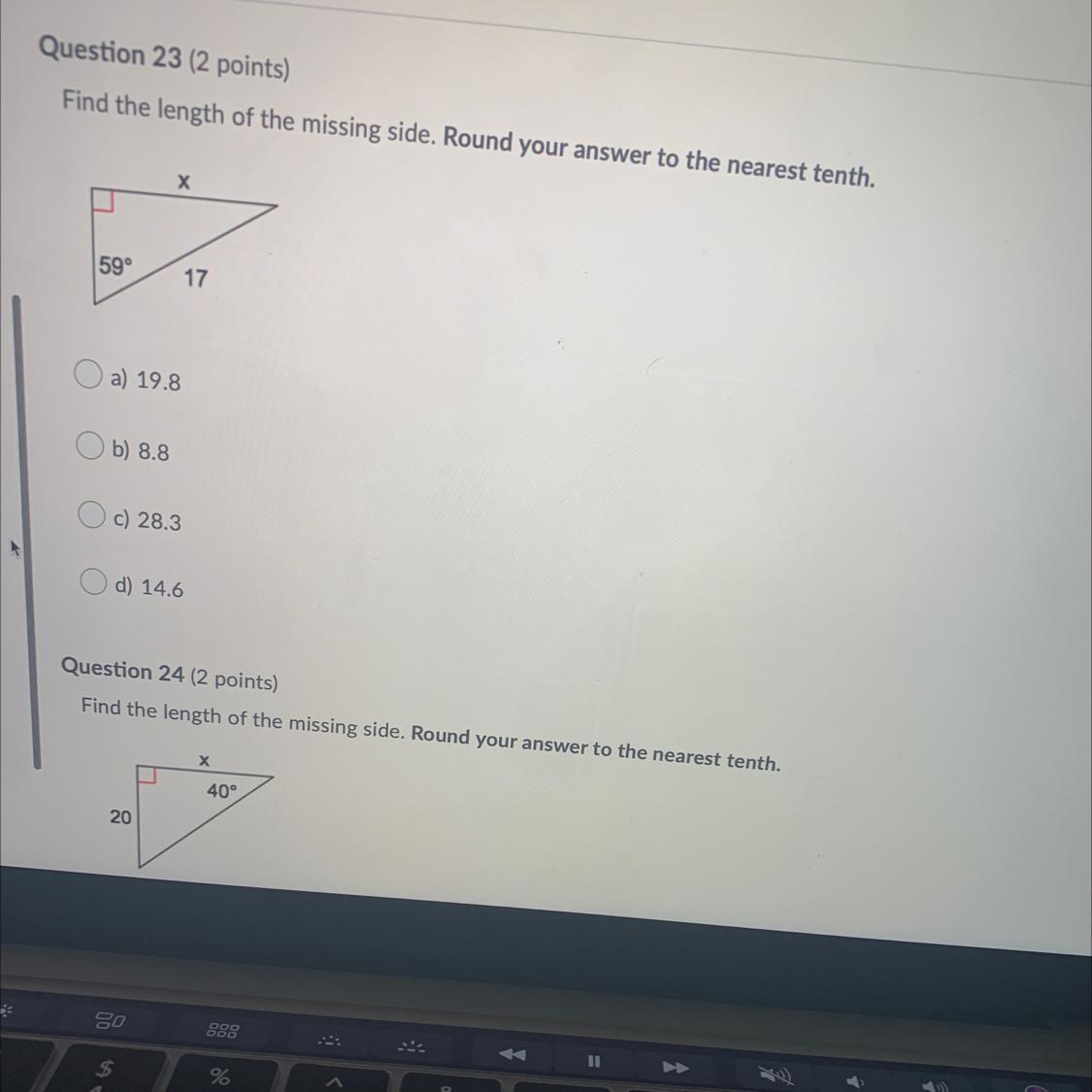 Question 23 (2 points)

Find the length of the missing side. Round your answer to the nearest tenth.

x

59°

17

a) 19.8

b) 8.8

c) 28.3

d) 14.6

Question 24 (2 points)

Find the length of the missing side. Round your answer to the nearest tenth.

x

40°

20

$

%